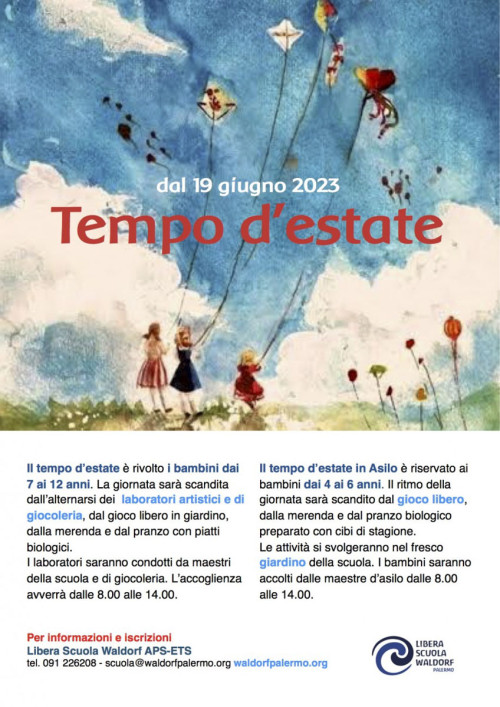 dal 19 giugno 2023

Tempo d'estate

Il tempo d'estate è rivolto i bambini dai 7 ai 12 anni. La giornata sarà scandita dall'alternarsi dei laboratori artistici e di giocoleria, dal gioco libero in giardino, dalla merenda e dal pranzo con piatti biologici.
I laboratori saranno condotti da maestri della scuola e di giocoleria. L'accoglienza avverrà dalle 8.00 alle 14.00.

Il tempo d'estate in Asilo è riservato ai bambini dai 4 ai 6 anni. Il ritmo della giornata sarà scandito dal gioco libero, dalla merenda e dal pranzo biologico preparato con cibi di stagione.
Le attività si svolgeranno nel fresco giardino della scuola. I bambini saranno accolti dalle maestre d'asilo dalle 8.00 alle 14.00.

Per informazioni e iscrizioni
Libera Scuola Waldorf APS-ETS
tel. 091 226208 - scuola@waldorfpalermo.org waldorfpalermo.org

LIBERA
SCUOLA
WALDORF
PALERMO